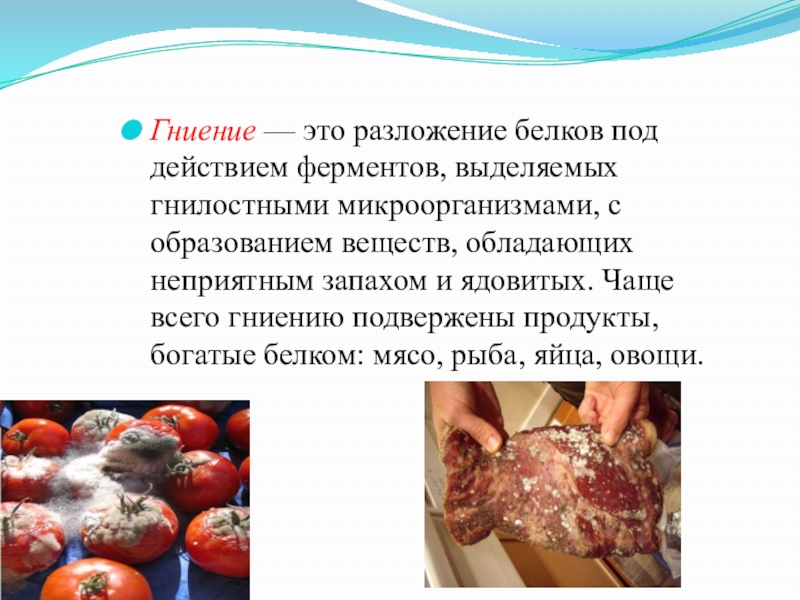 Гниение — это разложение белков под действием ферментов, выделяемых гнилостными микроорганизмами, с образованием веществ, обладающих неприятным запахом и ядовитых. Чаще всего гниению подвержены продукты, богатые белком: мясо, рыба, яйца, овощи.